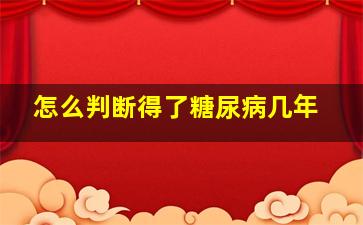 怎么判断得了糖尿病几年